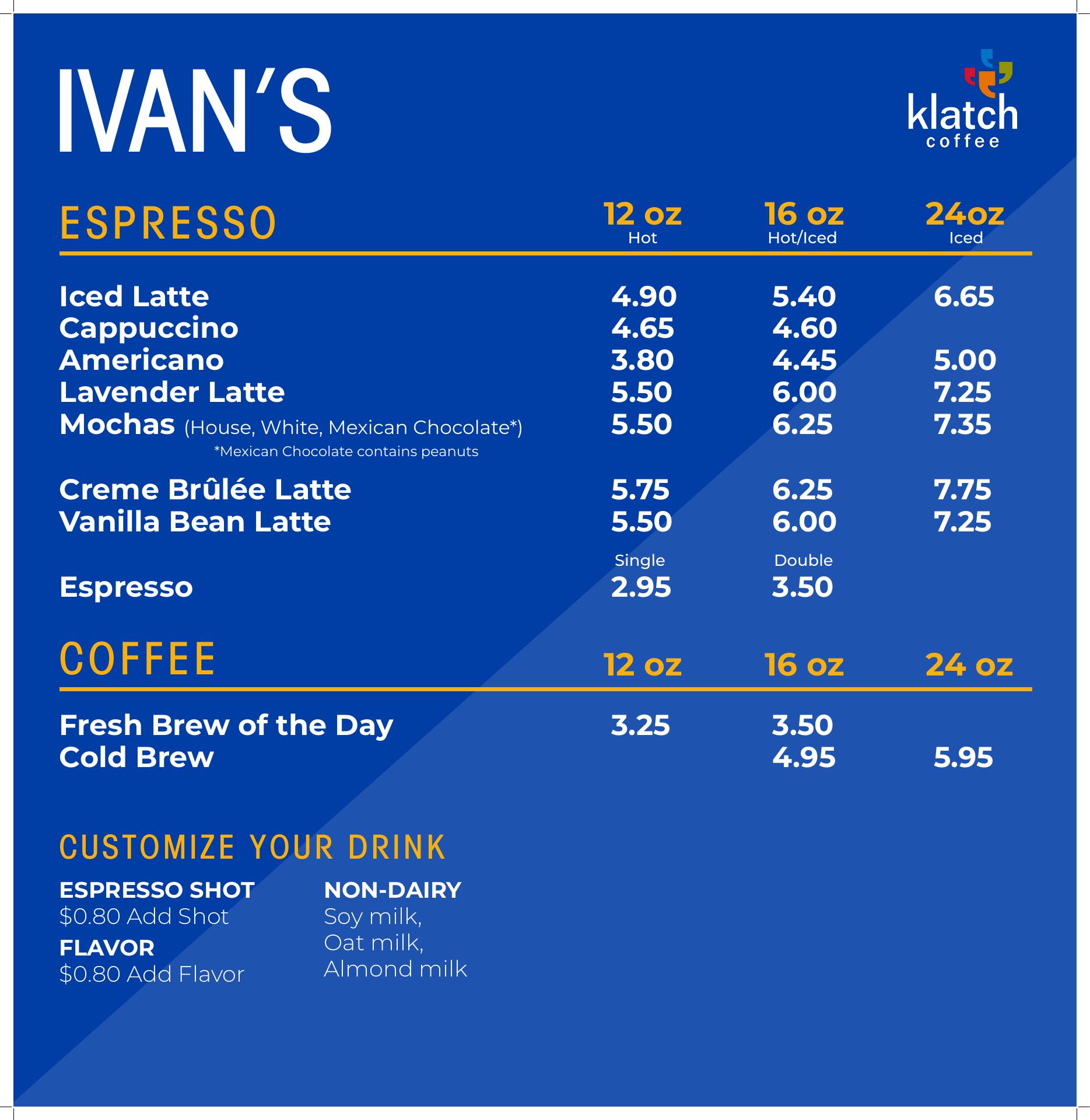 IVAN'S

klatch coffee

| ESPRESSO | 12 oz Hot | 16 oz Hot/Iced | 24oz Iced |
|---|---|---|---|
| Iced Latte | 4.90 | 5.40 | 6.65 |
| Cappuccino | 4.65 | 4.60 | |
| Americano | 3.80 | 4.45 | 5.00 |
| Lavender Latte | 5.50 | 6.00 | 7.25 |
| Mochas (House, White, Mexican Chocolate*) *Mexican Chocolate contains peanuts | 5.50 | 6.25 | 7.35 |
| Creme Brûlée Latte | 5.75 | 6.25 | 7.75 |
| Vanilla Bean Latte | 5.50 | 6.00 | 7.25 |
| | Single | Double | |
| Espresso | 2.95 | 3.50 | |

| COFFEE | 12 oz | 16 oz | 24 oz |
|---|---|---|---|
| Fresh Brew of the Day | 3.25 | 3.50 | |
| Cold Brew | | 4.95 | 5.95 |

CUSTOMIZE YOUR DRINK

ESPRESSO SHOT
$0.80 Add Shot

FLAVOR
$0.80 Add Flavor

NON-DAIRY
Soy milk,
Oat milk,
Almond milk